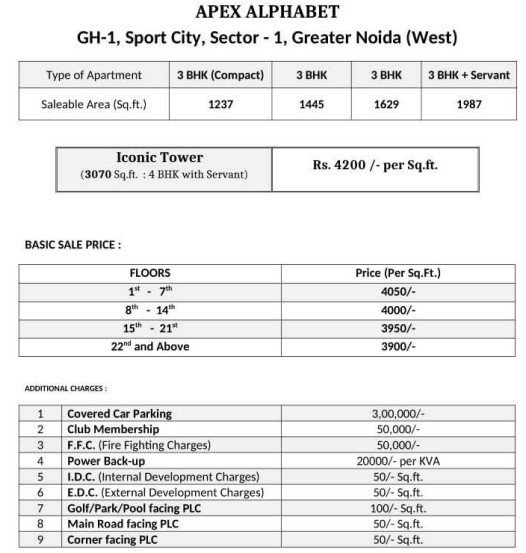 APEX ALPHABET

GH-1, Sport City, Sector - 1, Greater Noida (West)

| Type of Apartment | 3 BHK (Compact) | 3 BHK | 3 BHK | 3 BHK + Servant |
|---|---|---|---|---|
| Saleable Area (Sq.ft.) | 1237 | 1445 | 1629 | 1987 |

| Iconic Tower (3070 Sq.ft. : 4 BHK with Servant) | Rs. 4200 /- per Sq.ft. |
|---|---|

BASIC SALE PRICE :

| FLOORS | Price (Per Sq.Ft.) |
|---|---|
| $1^{st}$ - $7^{th}$ | 4050/- |
| $8^{th}$ - $14^{th}$ | 4000/- |
| $15^{th}$ - $21^{st}$ | 3950/- |
| $22^{nd}$ and Above | 3900/- |

ADDITIONAL CHARGES :

| 1 | Covered Car Parking | 3,00,000/- |
|---|---|---|
| 2 | Club Membership | 50,000/- |
| 3 | F.F.C. (Fire Fighting Charges) | 50,000/- |
| 4 | Power Back-up | 20000/- per KVA |
| 5 | I.D.C. (Internal Development Charges) | 50/- Sq.ft. |
| 6 | E.D.C. (External Development Charges) | 50/- Sq.ft. |
| 7 | Golf/Park/Pool facing PLC | 100/- Sq.ft. |
| 8 | Main Road facing PLC | 50/- Sq.ft. |
| 9 | Corner facing PLC | 50/- Sq.ft. |